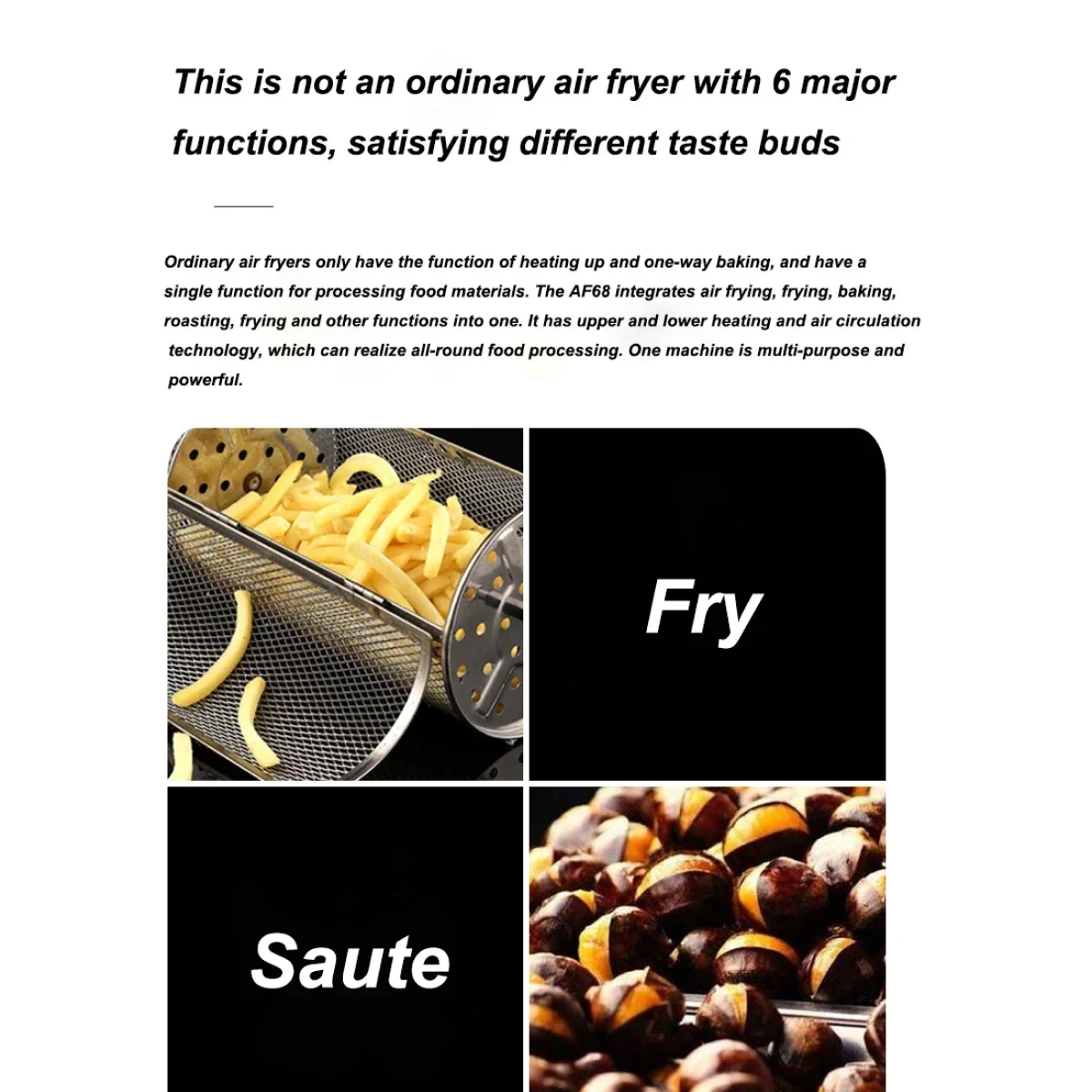 This is not an ordinary air fryer with 6 major functions, satisfying different taste buds

Ordinary air fryers only have the function of heating up and one-way baking, and have a single function for processing food materials. The AF68 integrates air frying, frying, baking, roasting, frying and other functions into one. It has upper and lower heating and air circulation technology, which can realize all-round food processing. One machine is multi-purpose and powerful.

Fry

Saute